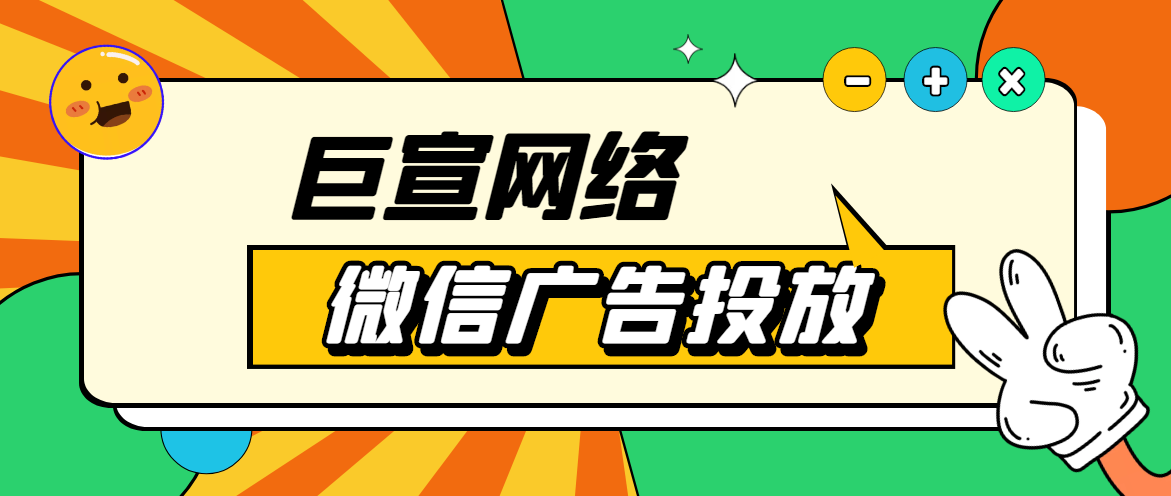 巨宣网络

微信广告投放